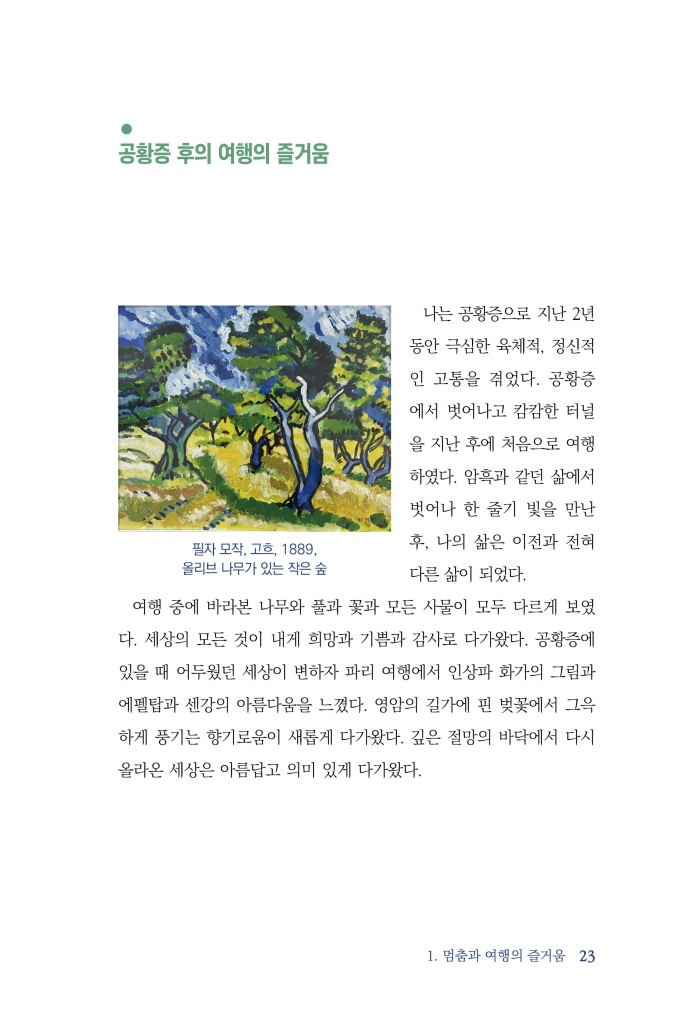 공황증 후의 여행의 즐거움

필자 모작, 고흐, 1889,
올리브 나무가 있는 작은 숲

나는 공황증으로 지난 2년 동안 극심한 육체적, 정신적인 고통을 겪었다. 공황증에서 벗어나고 캄캄한 터널을 지난 후에 처음으로 여행하였다. 암흑과 같던 삶에서 벗어나 한 줄기 빛을 만난 후, 나의 삶은 이전과 전혀 다른 삶이 되었다.

여행 중에 바라본 나무와 풀과 꽃과 모든 사물이 모두 다르게 보였다. 세상의 모든 것이 내게 희망과 기쁨과 감사로 다가왔다. 공황증에 있을 때 어두웠던 세상이 변하자 파리 여행에서 인상파 화가의 그림과 에펠탑과 센강의 아름다움을 느꼈다. 영암의 길가에 핀 벚꽃에서 그윽하게 풍기는 향기로움이 새롭게 다가왔다. 깊은 절망의 바닥에서 다시 올라온 세상은 아름답고 의미 있게 다가왔다.

1. 멈춤과 여행의 즐거움 23